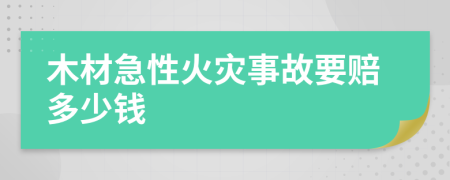 木材急性火灾事故要赔多少钱